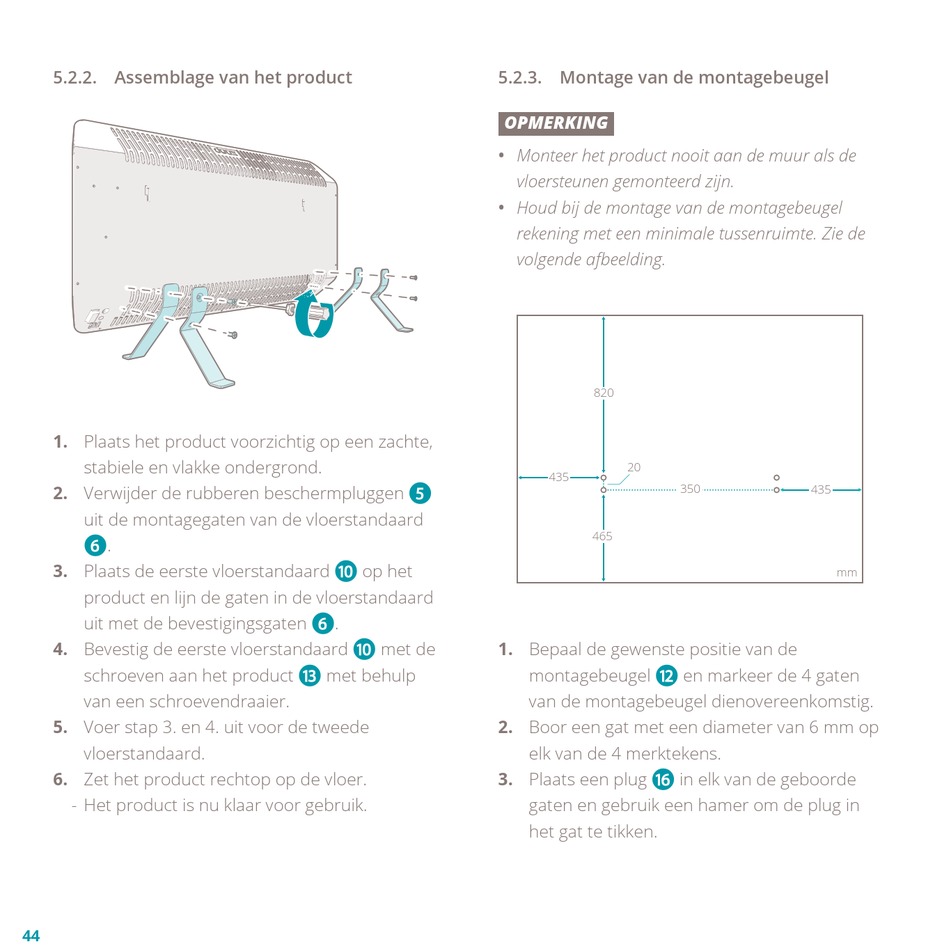 5.2.2. Assemblage van het product

1. Plaats het product voorzichtig op een zachte, stabiele en vlakke ondergrond.
2. Verwijder de rubberen beschermpluggen 5 uit de montagegaten van de vloerstandaard 6.
3. Plaats de eerste vloerstandaard 10 op het product en lijn de gaten in de vloerstandaard uit met de bevestigingsgaten 6.
4. Bevestig de eerste vloerstandaard 10 met de schroeven aan het product 13 met behulp van een schroevendraaier.
5. Voer stap 3. en 4. uit voor de tweede vloerstandaard.
6. Zet het product rechtop op de vloer.
- Het product is nu klaar voor gebruik.

5.2.3. Montage van de montagebeugel

OPMERKING

• Monteer het product nooit aan de muur als de vloersteunen gemonteerd zijn.
• Houd bij de montage van de montagebeugel rekening met een minimale tussenruimte. Zie de volgende afbeelding.

820
435
20
350
435
465
mm

1. Bepaal de gewenste positie van de montagebeugel 12 en markeer de 4 gaten van de montagebeugel dienovereenkomstig.
2. Boor een gat met een diameter van 6 mm op elk van de 4 merktekens.
3. Plaats een plug 16 in elk van de geboorde gaten en gebruik een hamer om de plug in het gat te tikken.

44